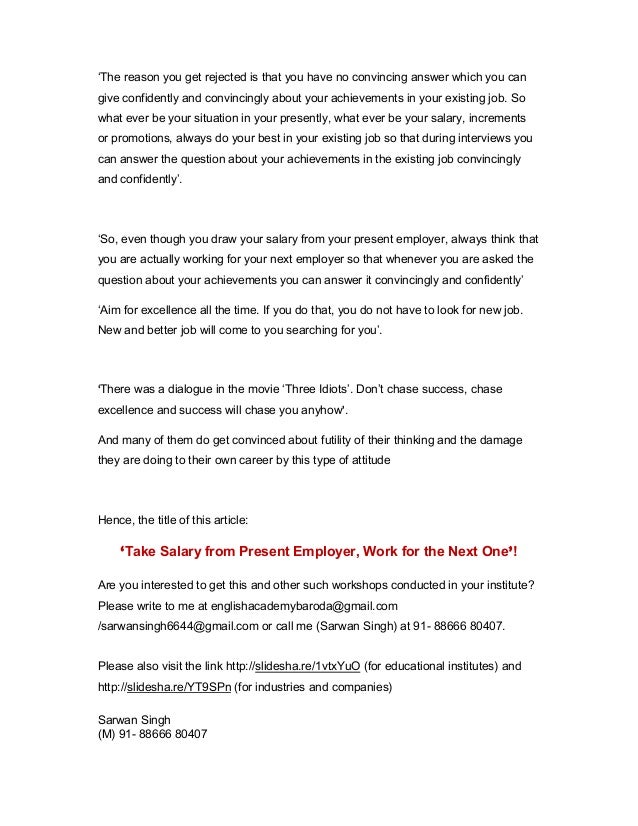 ‘The reason you get rejected is that you have no convincing answer which you can give confidently and convincingly about your achievements in your existing job. So what ever be your situation in your presently, what ever be your salary, increments or promotions, always do your best in your existing job so that during interviews you can answer the question about your achievements in the existing job convincingly and confidently’.

‘So, even though you draw your salary from your present employer, always think that you are actually working for your next employer so that whenever you are asked the question about your achievements you can answer it convincingly and confidently’

‘Aim for excellence all the time. If you do that, you do not have to look for new job. New and better job will come to you searching for you’.

‘There was a dialogue in the movie ‘Three Idiots’. Don’t chase success, chase excellence and success will chase you anyhow’.

And many of them do get convinced about futility of their thinking and the damage they are doing to their own career by this type of attitude

Hence, the title of this article:

‘Take Salary from Present Employer, Work for the Next One’!

Are you interested to get this and other such workshops conducted in your institute? Please write to me at englishacademybaroda@gmail.com /sarwansingh6644@gmail.com or call me (Sarwan Singh) at 91- 88666 80407.

Please also visit the link http://slidesha.re/1vtxYuO (for educational institutes) and http://slidesha.re/YT9SPn (for industries and companies)

Sarwan Singh
(M) 91- 88666 80407